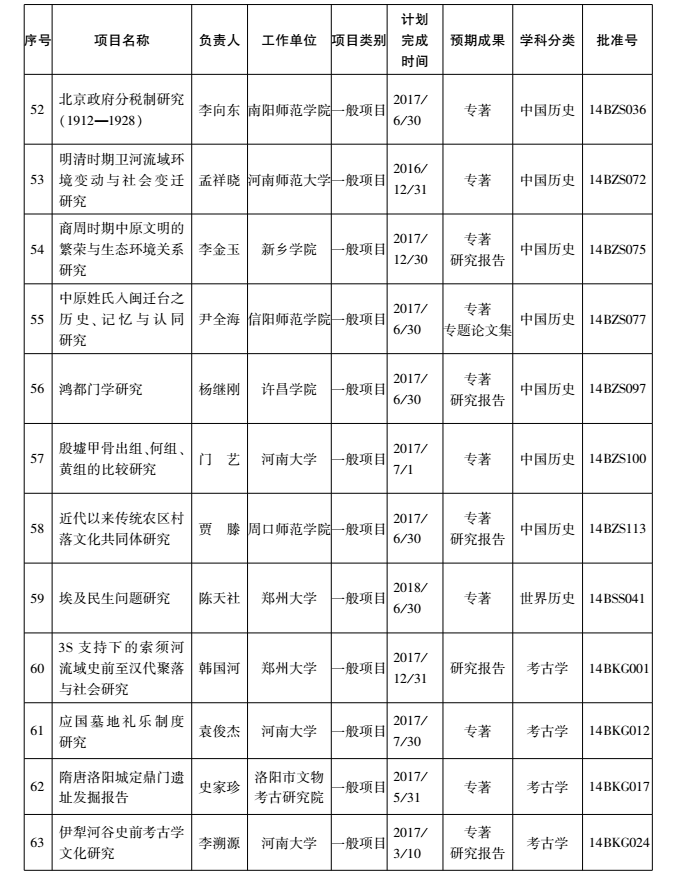 | 序号 | 项目名称 | 负责人 | 工作单位 | 项目类别 | 计划完成时间 | 预期成果 | 学科分类 | 批准号 |
|---|---|---|---|---|---|---|---|---|
| 52 | 北京政府分税制研究（1912—1928） | 李向东 | 南阳师范学院 | 一般项目 | 2017/6/30 | 专著 | 中国历史 | 14BZS036 |
| 53 | 明清时期卫河流域环境变动与社会变迁研究 | 孟祥晓 | 河南师范大学 | 一般项目 | 2016/12/31 | 专著 | 中国历史 | 14BZS072 |
| 54 | 商周时期中原文明的繁荣与生态环境关系研究 | 李金玉 | 新乡学院 | 一般项目 | 2017/12/30 | 专著 研究报告 | 中国历史 | 14BZS075 |
| 55 | 中原姓氏入闽迁台之历史、记忆与认同研究 | 尹全海 | 信阳师范学院 | 一般项目 | 2017/6/30 | 专著 专题论文集 | 中国历史 | 14BZS077 |
| 56 | 鸿都门学研究 | 杨继刚 | 许昌学院 | 一般项目 | 2017/6/30 | 专著 研究报告 | 中国历史 | 14BZS097 |
| 57 | 殷墟甲骨出组、何组、黄组的比较研究 | 门 艺 | 河南大学 | 一般项目 | 2017/7/1 | 专著 | 中国历史 | 14BZS100 |
| 58 | 近代以来传统农区村落文化共同体研究 | 贾 滕 | 周口师范学院 | 一般项目 | 2017/6/30 | 专著 研究报告 | 中国历史 | 14BZS113 |
| 59 | 埃及民生问题研究 | 陈天社 | 郑州大学 | 一般项目 | 2018/6/30 | 专著 | 世界历史 | 14BSS041 |
| 60 | 3S 支持下的索须河流域史前至汉代聚落与社会研究 | 韩国河 | 郑州大学 | 一般项目 | 2017/12/31 | 研究报告 | 考古学 | 14BKG001 |
| 61 | 应国墓地礼乐制度研究 | 袁俊杰 | 河南大学 | 一般项目 | 2017/7/30 | 专著 | 考古学 | 14BKG012 |
| 62 | 隋唐洛阳城定鼎门遗址发掘报告 | 史家珍 | 洛阳市文物考古研究院 | 一般项目 | 2017/5/31 | 专著 | 考古学 | 14BKG017 |
| 63 | 伊犁河谷史前考古学文化研究 | 李溯源 | 河南大学 | 一般项目 | 2017/3/10 | 专著 研究报告 | 考古学 | 14BKG024 |